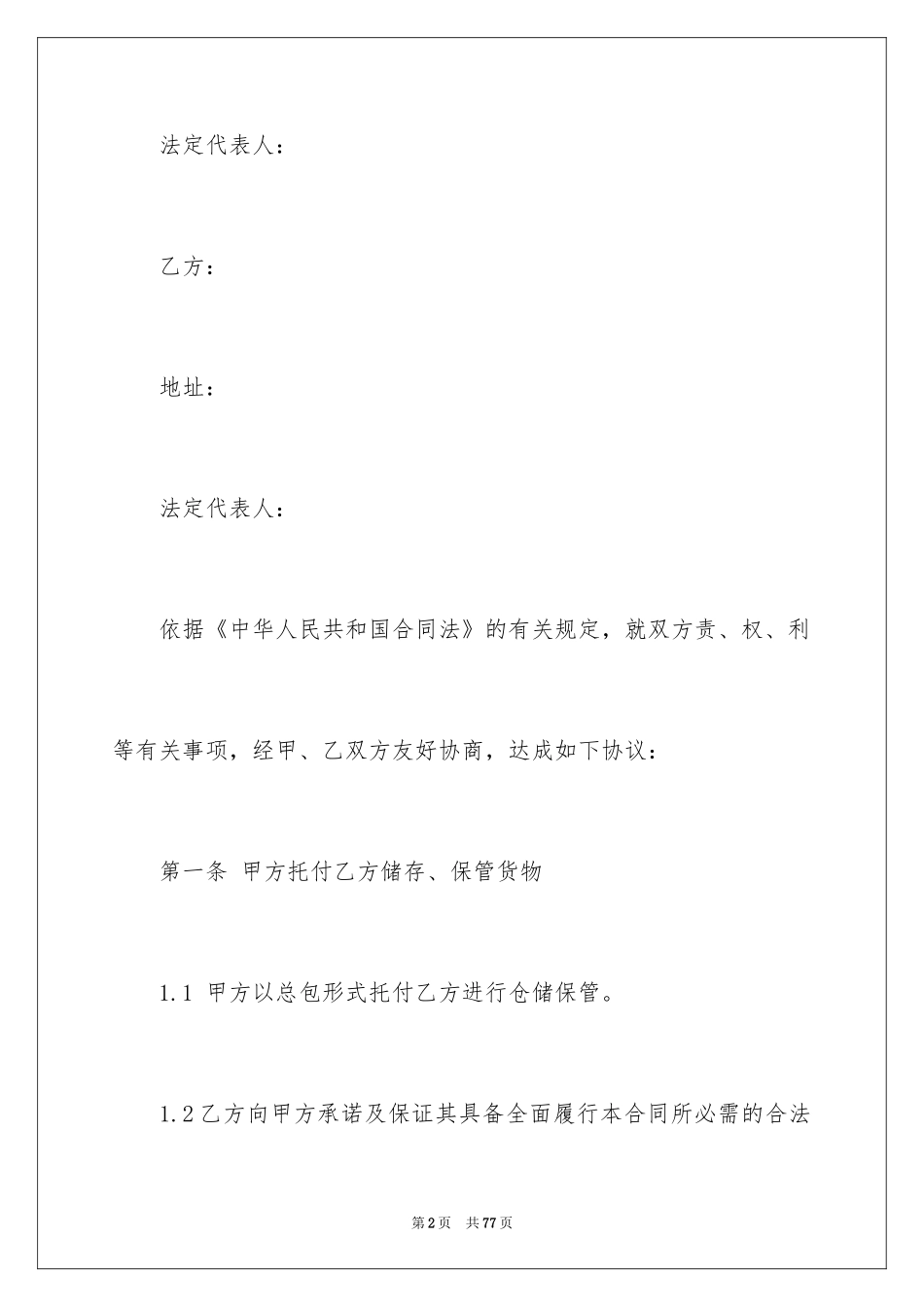 法定代表人：

乙方：

地址：

法定代表人：

依据《中华人民共和国合同法》的有关规定，就双方责、权、利等有关事项，经甲、乙双方友好协商，达成如下协议：

第一条 甲方托付乙方储存、保管货物

1.1 甲方以总包形式托付乙方进行仓储保管。

1.2乙方向甲方承诺及保证其具备全面履行本合同所必需的合法

第2页 共77页